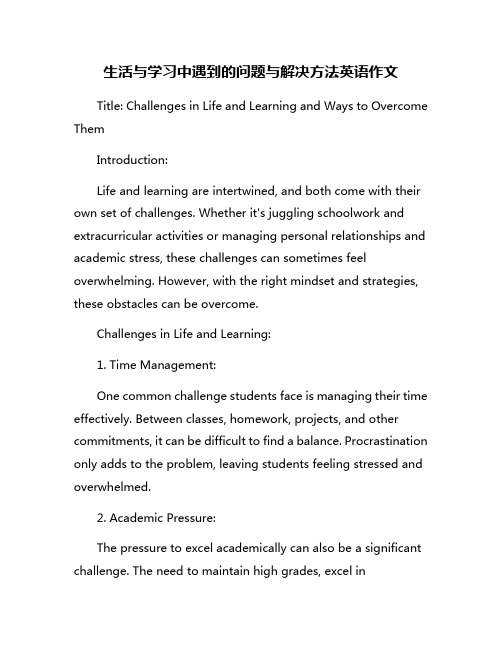 生活与学习中遇到的问题与解决方法英语作文

Title: Challenges in Life and Learning and Ways to Overcome Them

Introduction:

Life and learning are intertwined, and both come with their own set of challenges. Whether it's juggling schoolwork and extracurricular activities or managing personal relationships and academic stress, these challenges can sometimes feel overwhelming. However, with the right mindset and strategies, these obstacles can be overcome.

Challenges in Life and Learning:

1. Time Management:

One common challenge students face is managing their time effectively. Between classes, homework, projects, and other commitments, it can be difficult to find a balance. Procrastination only adds to the problem, leaving students feeling stressed and overwhelmed.

2. Academic Pressure:

The pressure to excel academically can also be a significant challenge. The need to maintain high grades, excel in